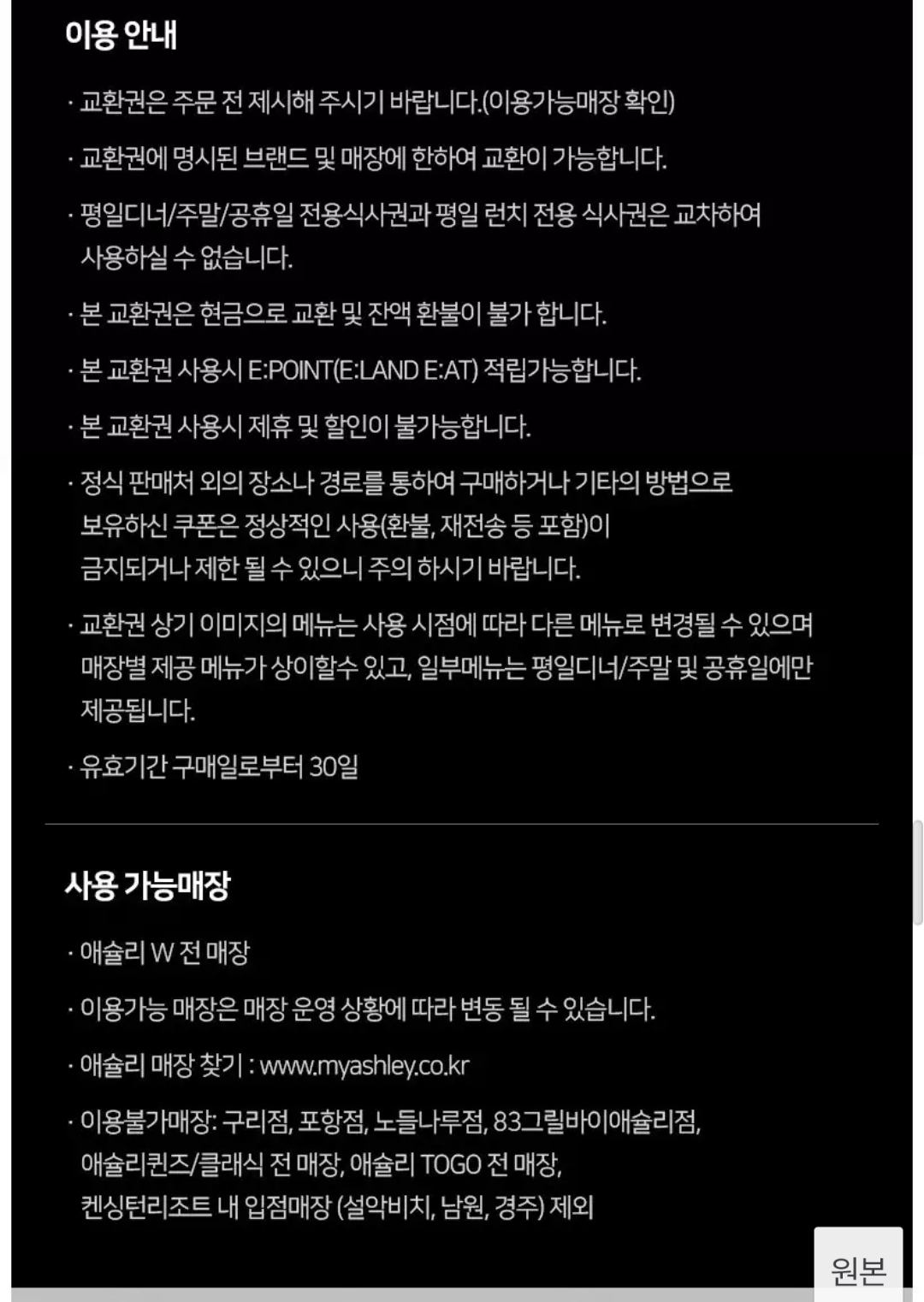 이용 안내

· 교환권은 주문 전 제시해 주시기 바랍니다.(이용가능매장 확인)

· 교환권에 명시된 브랜드 및 매장에 한하여 교환이 가능합니다.

· 평일디너/주말/공휴일 전용식사권과 평일 런치 전용 식사권은 교차하여 사용하실 수 없습니다.

· 본 교환권은 현금으로 교환 및 잔액 환불이 불가 합니다.

· 본 교환권 사용시 E:POINT(E:LAND E:AT) 적립가능합니다.

· 본 교환권 사용시 제휴 및 할인이 불가능합니다.

· 정식 판매처 외의 장소나 경로를 통하여 구매하거나 기타의 방법으로 보유하신 쿠폰은 정상적인 사용(환불, 재전송 등 포함)이 금지되거나 제한 될 수 있으니 주의 하시기 바랍니다.

· 교환권 상기 이미지의 메뉴는 사용 시점에 따라 다른 메뉴로 변경될 수 있으며 매장별 제공 메뉴가 상이할수 있고, 일부메뉴는 평일디너/주말 및 공휴일에만 제공됩니다.

· 유효기간 구매일로부터 30일

사용 가능매장

· 애슐리 W 전 매장

· 이용가능 매장은 매장 운영 상황에 따라 변동 될 수 있습니다.

· 애슐리 매장 찾기 : www.myashley.co.kr

· 이용불가매장: 구리점, 포항점, 노들나루점, 83그릴바이애슐리점, 애슐리퀸즈/클래식 전 매장, 애슐리 TOGO 전 매장, 켄싱턴리조트 내 입점매장 (설악비치, 남원, 경주) 제외

원본